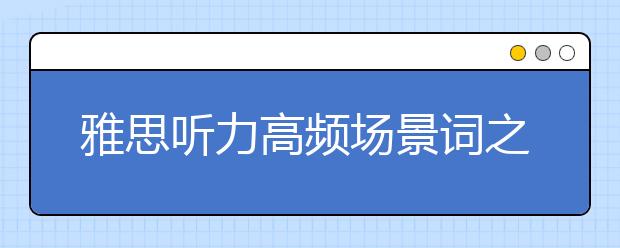 雅思听力高频场景词之